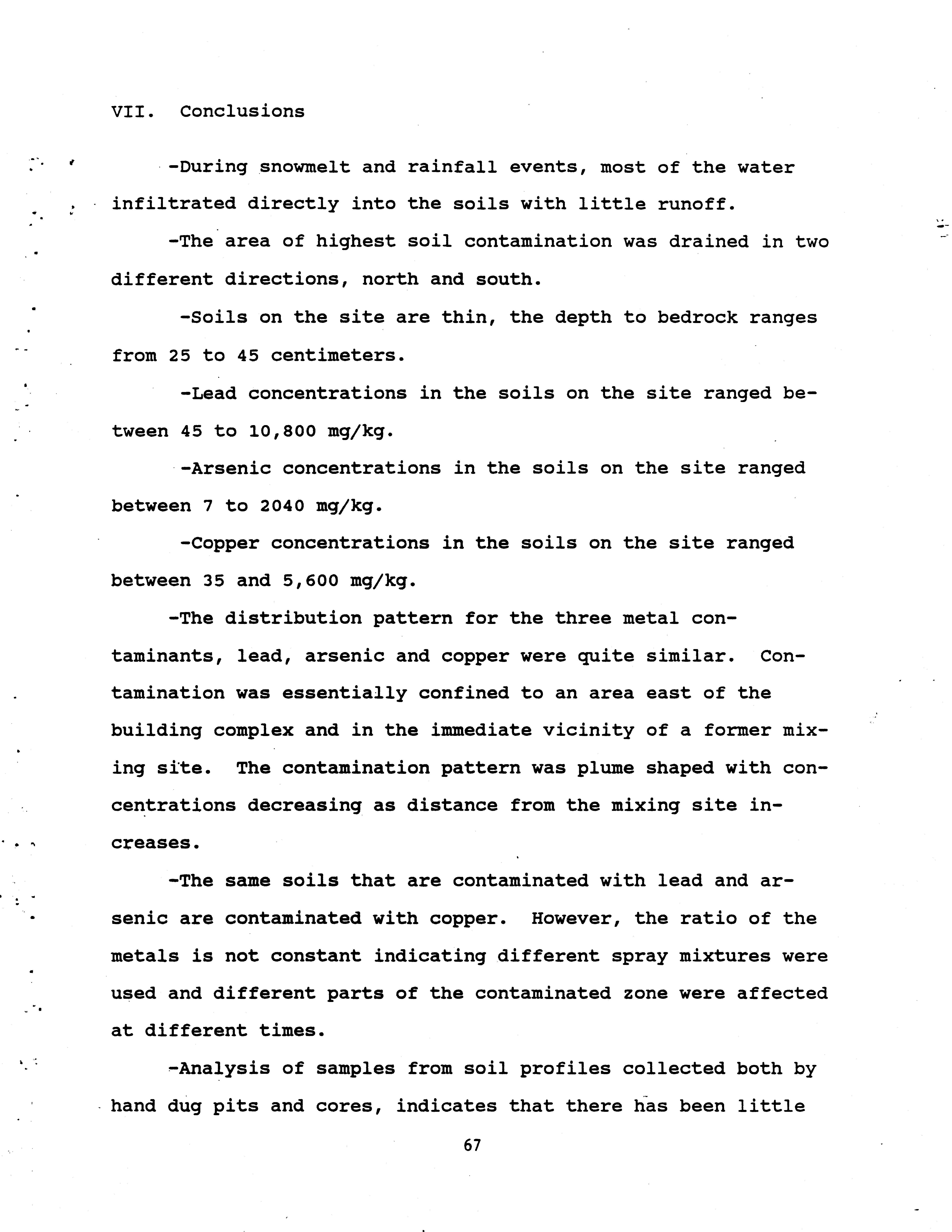 VII. Conclusions

-During snowmelt and rainfall events, most of the water infiltrated directly into the soils with little runoff.

-The area of highest soil contamination was drained in two different directions, north and south.

-Soils on the site are thin, the depth to bedrock ranges from 25 to 45 centimeters.

-Lead concentrations in the soils on the site ranged between 45 to 10,800 mg/kg.

-Arsenic concentrations in the soils on the site ranged between 7 to 2040 mg/kg.

-Copper concentrations in the soils on the site ranged between 35 and 5,600 mg/kg.

-The distribution pattern for the three metal contaminants, lead, arsenic and copper were quite similar. Contamination was essentially confined to an area east of the building complex and in the immediate vicinity of a former mixing site. The contamination pattern was plume shaped with concentrations decreasing as distance from the mixing site increases.

-The same soils that are contaminated with lead and arsenic are contaminated with copper. However, the ratio of the metals is not constant indicating different spray mixtures were used and different parts of the contaminated zone were affected at different times.

-Analysis of samples from soil profiles collected both by hand dug pits and cores, indicates that there has been little

67